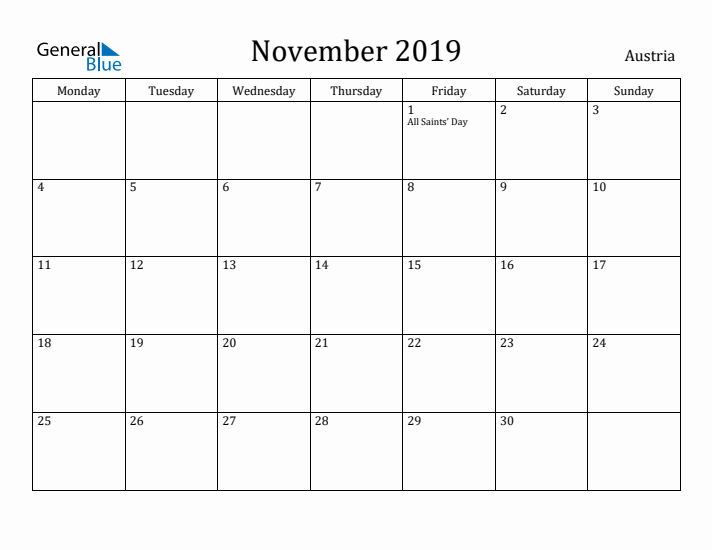 General Blue

November 2019

Austria

| Monday | Tuesday | Wednesday | Thursday | Friday | Saturday | Sunday |
|---|---|---|---|---|---|---|
| | | | | 1 All Saints' Day | 2 | 3 |
| 4 | 5 | 6 | 7 | 8 | 9 | 10 |
| 11 | 12 | 13 | 14 | 15 | 16 | 17 |
| 18 | 19 | 20 | 21 | 22 | 23 | 24 |
| 25 | 26 | 27 | 28 | 29 | 30 | |